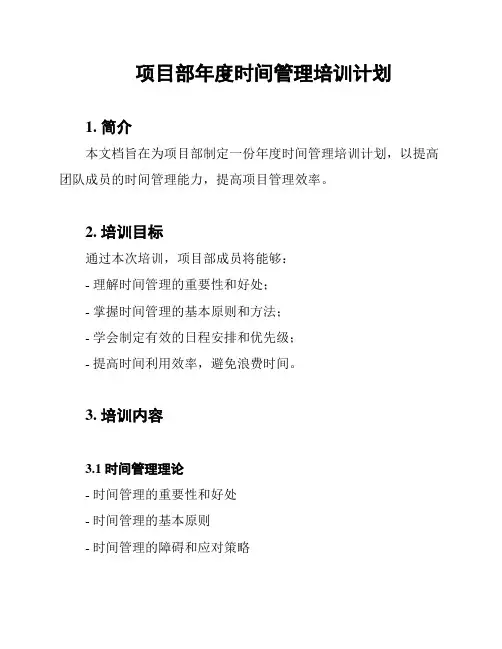 项目部年度时间管理培训计划

1. 简介

本文档旨在为项目部制定一份年度时间管理培训计划，以提高团队成员的时间管理能力，提高项目管理效率。

2. 培训目标

通过本次培训，项目部成员将能够：

- 理解时间管理的重要性和好处；

- 掌握时间管理的基本原则和方法；

- 学会制定有效的日程安排和优先级；

- 提高时间利用效率，避免浪费时间。

3. 培训内容

3.1 时间管理理论

- 时间管理的重要性和好处

- 时间管理的基本原则

- 时间管理的障碍和应对策略